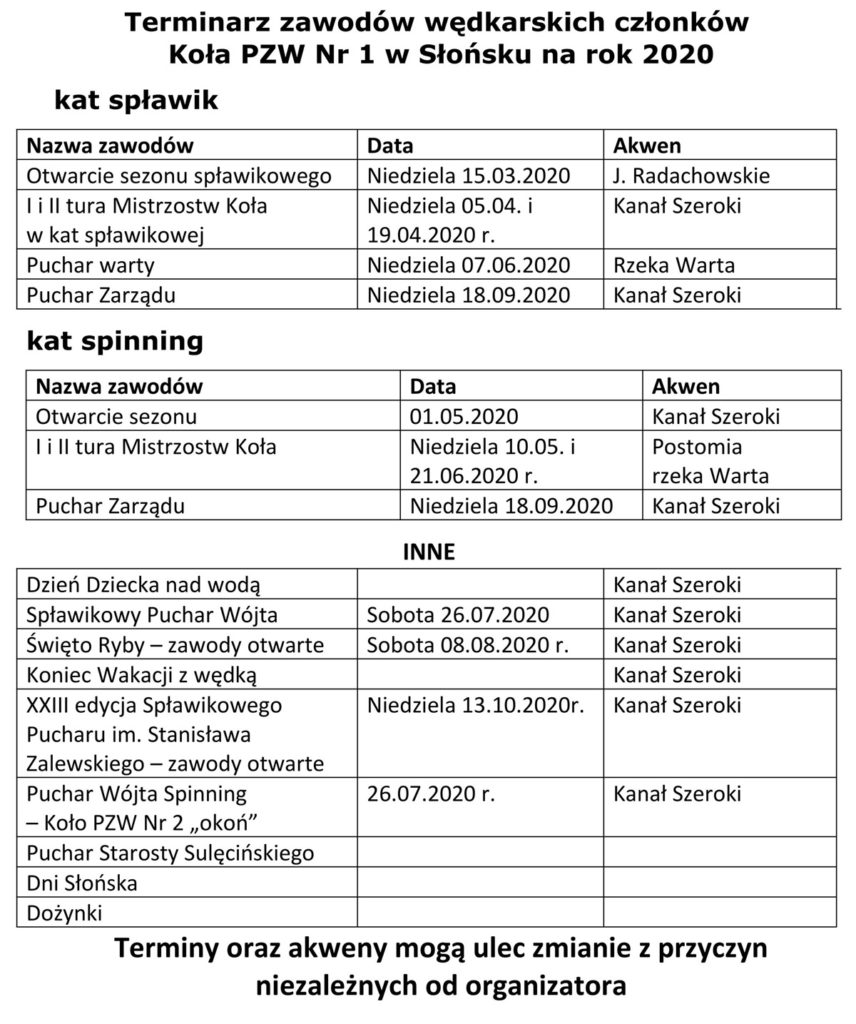 Terminarz zawodów wędkarskich członków Koła PZW Nr 1 w Słońsku na rok 2020

kat spławik

| Nazwa zawodów | Data | Akwen |
|---|---|---|
| Otwarcie sezonu spławikowego | Niedziela 15.03.2020 | J. Radachowskie |
| I i II tura Mistrzostw Koła w kat spławikowej | Niedziela 05.04. i 19.04.2020 r. | Kanał Szeroki |
| Puchar warty | Niedziela 07.06.2020 | Rzeka Warta |
| Puchar Zarządu | Niedziela 18.09.2020 | Kanał Szeroki |

kat spinning

| Nazwa zawodów | Data | Akwen |
|---|---|---|
| Otwarcie sezonu | 01.05.2020 | Kanał Szeroki |
| I i II tura Mistrzostw Koła | Niedziela 10.05. i 21.06.2020 r. | Postomia rzeka Warta |
| Puchar Zarządu | Niedziela 18.09.2020 | Kanał Szeroki |

INNE

| | | |
|---|---|---|
| Dzień Dziecka nad wodą | | Kanał Szeroki |
| Spławikowy Puchar Wójta | Sobota 26.07.2020 | Kanał Szeroki |
| Święto Ryby – zawody otwarte | Sobota 08.08.2020 r. | Kanał Szeroki |
| Koniec Wakacji z wędką | | Kanał Szeroki |
| XXIII edycja Spławikowego Pucharu im. Stanisława Zalewskiego – zawody otwarte | Niedziela 13.10.2020r. | Kanał Szeroki |
| Puchar Wójta Spinning – Koło PZW Nr 2 „okoń” | 26.07.2020 r. | Kanał Szeroki |
| Puchar Starosty Sulęcińskiego | | |
| Dni Słońska | | |
| Dożynki | | |

Terminy oraz akweny mogą ulec zmianie z przyczyn niezależnych od organizatora